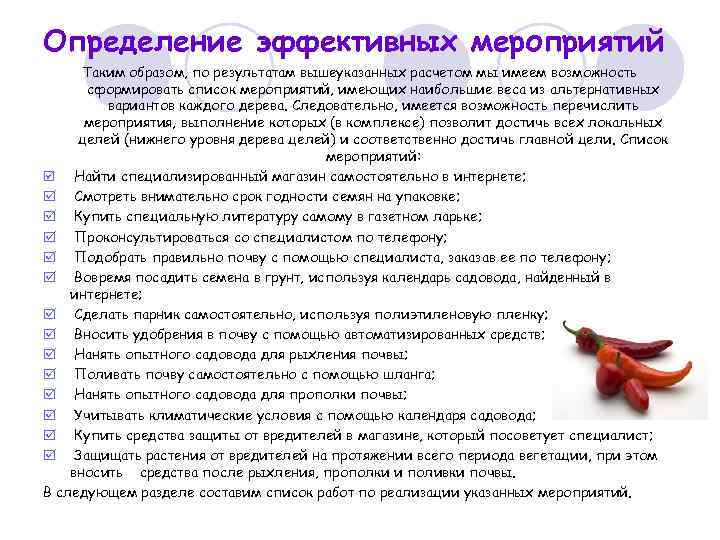 Определение эффективных мероприятий

Таким образом, по результатам вышеуказанных расчетом мы имеем возможность сформировать список мероприятий, имеющих наибольшие веса из альтернативных вариантов каждого дерева. Следовательно, имеется возможность перечислить мероприятия, выполнение которых (в комплексе) позволит достичь всех локальных целей (нижнего уровня дерева целей) и соответственно достичь главной цели. Список мероприятий:

☑ Найти специализированный магазин самостоятельно в интернете;
☑ Смотреть внимательно срок годности семян на упаковке;
☑ Купить специальную литературу самому в газетном ларьке;
☑ Проконсультироваться со специалистом по телефону;
☑ Подобрать правильно почву с помощью специалиста, заказав ее по телефону;
☑ Вовремя посадить семена в грунт, используя календарь садовода, найденный в интернете;
☑ Сделать парник самостоятельно, используя полиэтиленовую пленку;
☑ Вносить удобрения в почву с помощью автоматизированных средств;
☑ Нанять опытного садовода для рыхления почвы;
☑ Поливать почву самостоятельно с помощью шланга;
☑ Нанять опытного садовода для прополки почвы;
☑ Учитывать климатические условия с помощью календаря садовода;
☑ Купить средства защиты от вредителей в магазине, который посоветует специалист;
☑ Защищать растения от вредителей на протяжении всего периода вегетации, при этом вносить средства после рыхления, прополки и поливки почвы.

В следующем разделе составим список работ по реализации указанных мероприятий.